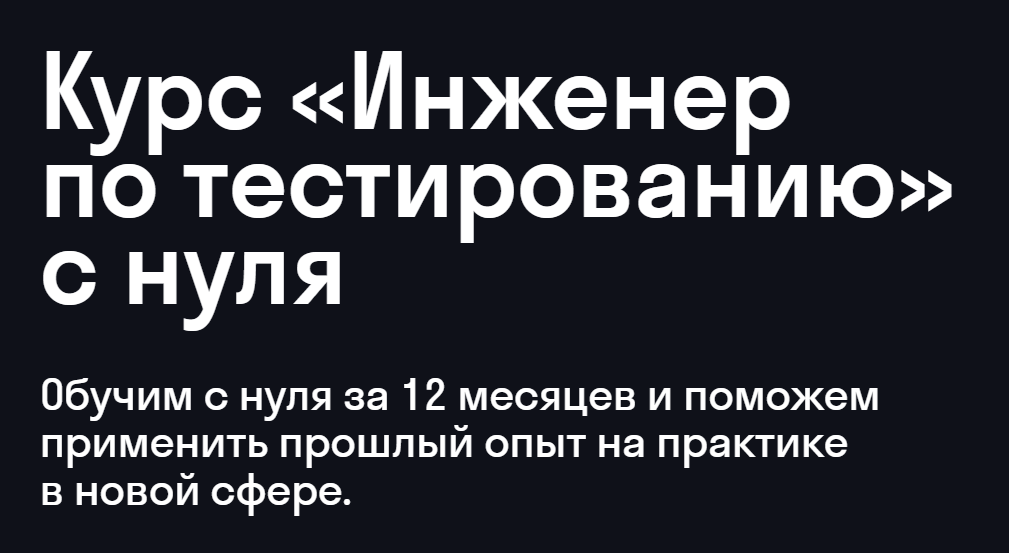 Курс «Инженер по тестированию» с нуля

Обучим с нуля за 12 месяцев и поможем применить прошлый опыт на практике в новой сфере.